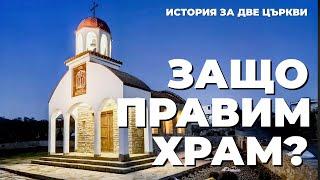 ИСТОРИЯ ЗА ДВЕ ЦЪРКВИ

ЗАЩО ПРАВИМ ХРАМ?